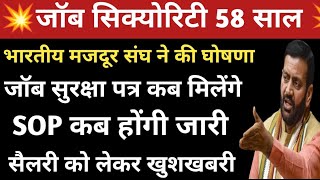 जॉब सिक्योरिटी 58 साल

भारतीय मजदूर संघ ने की घोषणा

जॉब सुरक्षा पत्र कब मिलेंगे

SOP कब होंगी जारी

सैलरी को लेकर खुशखबरी